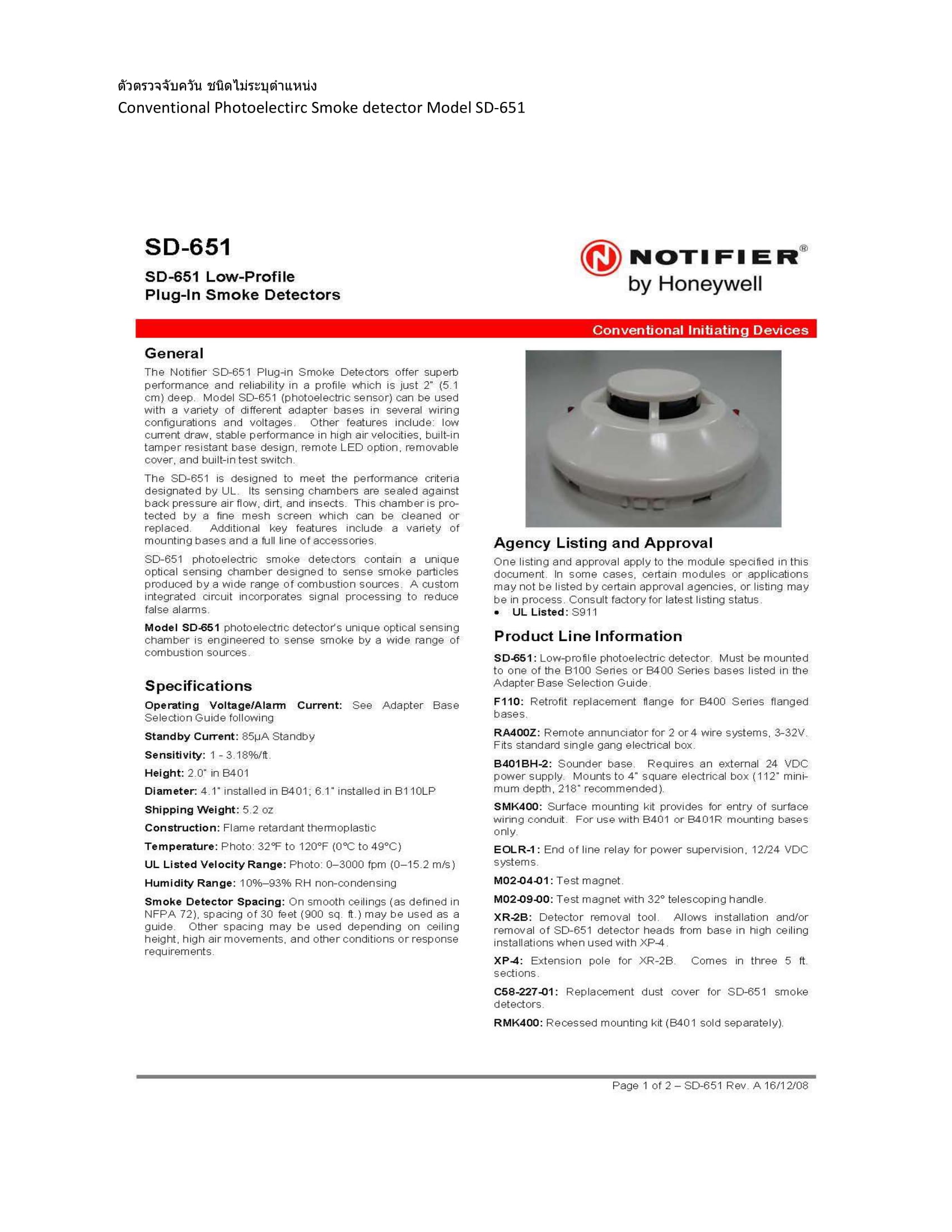 ตัวตรวจจับควัน ชนิดไม่ระบุตำแหน่ง
Conventional Photoelectirc Smoke detector Model SD-651

SD-651

SD-651 Low-Profile Plug-In Smoke Detectors

NOTIFIER®
by Honeywell

Conventional Initiating Devices

General

The Notifier SD-651 Plug-in Smoke Detectors offer superb performance and reliability in a profile which is just 2" (5.1 cm) deep. Model SD-651 (photoelectric sensor) can be used with a variety of different adapter bases in several wiring configurations and voltages. Other features include: low current draw, stable performance in high air velocities, built-in tamper resistant base design, remote LED option, removable cover, and built-in test switch.

The SD-651 is designed to meet the performance criteria designated by UL. Its sensing chambers are sealed against back pressure air flow, dirt, and insects. This chamber is protected by a fine mesh screen which can be cleaned or replaced. Additional key features include a variety of mounting bases and a full line of accessories.

SD-651 photoelectric smoke detectors contain a unique optical sensing chamber designed to sense smoke particles produced by a wide range of combustion sources. A custom integrated circuit incorporates signal processing to reduce false alarms.

Model SD-651 photoelectric detector's unique optical sensing chamber is engineered to sense smoke by a wide range of combustion sources.

Specifications

Operating Voltage/Alarm Current: See Adapter Base Selection Guide following

Standby Current: 85µA Standby

Sensitivity: 1 - 3.18%/ft.

Height: 2.0" in B401

Diameter: 4.1" installed in B401; 6.1" installed in B110LP

Shipping Weight: 5.2 oz

Construction: Flame retardant thermoplastic

Temperature: Photo: 32°F to 120°F (0°C to 49°C)

UL Listed Velocity Range: Photo: 0–3000 fpm (0–15.2 m/s)

Humidity Range: 10%–93% RH non-condensing

Smoke Detector Spacing: On smooth ceilings (as defined in NFPA 72), spacing of 30 feet (900 sq. ft.) may be used as a guide. Other spacing may be used depending on ceiling height, high air movements, and other conditions or response requirements.

Agency Listing and Approval

One listing and approval apply to the module specified in this document. In some cases, certain modules or applications may not be listed by certain approval agencies, or listing may be in process. Consult factory for latest listing status.

• UL Listed: S911

Product Line Information

SD-651: Low-profile photoelectric detector. Must be mounted to one of the B100 Series or B400 Series bases listed in the Adapter Base Selection Guide.

F110: Retrofit replacement flange for B400 Series flanged bases.

RA400Z: Remote annunciator for 2 or 4 wire systems, 3-32V. Fits standard single gang electrical box.

B401BH-2: Sounder base. Requires an external 24 VDC power supply. Mounts to 4" square electrical box (112" minimum depth, 218" recommended).

SMK400: Surface mounting kit provides for entry of surface wiring conduit. For use with B401 or B401R mounting bases only.

EOLR-1: End of line relay for power supervision, 12/24 VDC systems.

M02-04-01: Test magnet.

M02-09-00: Test magnet with 32° telescoping handle.

XR-2B: Detector removal tool. Allows installation and/or removal of SD-651 detector heads from base in high ceiling installations when used with XP-4.

XP-4: Extension pole for XR-2B. Comes in three 5 ft. sections.

C58-227-01: Replacement dust cover for SD-651 smoke detectors.

RMK400: Recessed mounting kit (B401 sold separately).

Page 1 of 2 – SD-651 Rev. A 16/12/08